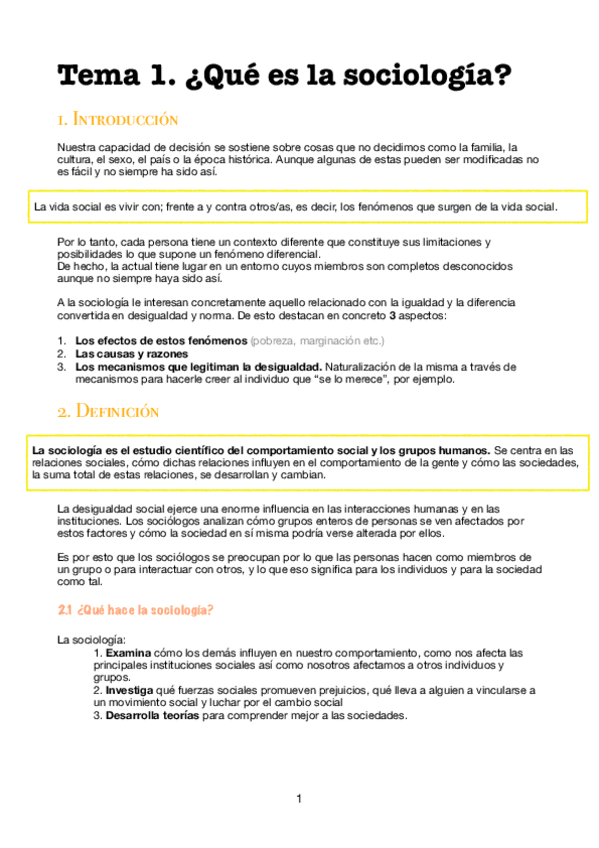 Tema 1. ¿Qué es la sociología?

1. Introducción

Nuestra capacidad de decisión se sostiene sobre cosas que no decidimos como la familia, la cultura, el sexo, el país o la época histórica. Aunque algunas de estas pueden ser modificadas no es fácil y no siempre ha sido así.

La vida social es vivir con; frente a y contra otros/as, es decir, los fenómenos que surgen de la vida social.

Por lo tanto, cada persona tiene un contexto diferente que constituye sus limitaciones y posibilidades lo que supone un fenómeno diferencial.
De hecho, la actual tiene lugar en un entorno cuyos miembros son completos desconocidos aunque no siempre haya sido así.

A la sociología le interesan concretamente aquello relacionado con la igualdad y la diferencia convertida en desigualdad y norma. De esto destacan en concreto 3 aspectos:

1. Los efectos de estos fenómenos (pobreza, marginación etc.)
2. Las causas y razones
3. Los mecanismos que legitiman la desigualdad. Naturalización de la misma a través de mecanismos para hacerle creer al individuo que “se lo merece”, por ejemplo.

2. Definición

La sociología es el estudio científico del comportamiento social y los grupos humanos. Se centra en las relaciones sociales, cómo dichas relaciones influyen en el comportamiento de la gente y cómo las sociedades, la suma total de estas relaciones, se desarrollan y cambian.

La desigualdad social ejerce una enorme influencia en las interacciones humanas y en las instituciones. Los sociólogos analizan cómo grupos enteros de personas se ven afectados por estos factores y cómo la sociedad en sí misma podría verse alterada por ellos.

Es por esto que los sociólogos se preocupan por lo que las personas hacen como miembros de un grupo o para interactuar con otros, y lo que eso significa para los individuos y para la sociedad como tal.

2.1 ¿Qué hace la sociología?

La sociología:
1. Examina cómo los demás influyen en nuestro comportamiento, como nos afecta las principales instituciones sociales así como nosotros afectamos a otros individuos y grupos.
2. Investiga qué fuerzas sociales promueven prejuicios, qué lleva a alguien a vincularse a un movimiento social y luchar por el cambio social
3. Desarrolla teorías para comprender mejor a las sociedades.

1